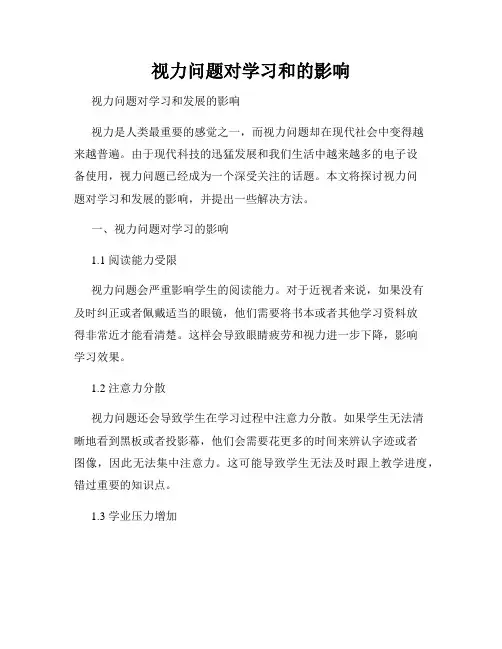 视力问题对学习和的影响

视力问题对学习和发展的影响

视力是人类最重要的感觉之一，而视力问题却在现代社会中变得越来越普遍。由于现代科技的迅猛发展和我们生活中越来越多的电子设备使用，视力问题已经成为一个深受关注的话题。本文将探讨视力问题对学习和发展的影响，并提出一些解决方法。

一、视力问题对学习的影响

1.1 阅读能力受限

视力问题会严重影响学生的阅读能力。对于近视者来说，如果没有及时纠正或者佩戴适当的眼镜，他们需要将书本或者其他学习资料放得非常近才能看清楚。这样会导致眼睛疲劳和视力进一步下降，影响学习效果。

1.2 注意力分散

视力问题还会导致学生在学习过程中注意力分散。如果学生无法清晰地看到黑板或者投影幕，他们会需要花更多的时间来辨认字迹或者图像，因此无法集中注意力。这可能导致学生无法及时跟上教学进度，错过重要的知识点。

1.3 学业压力增加